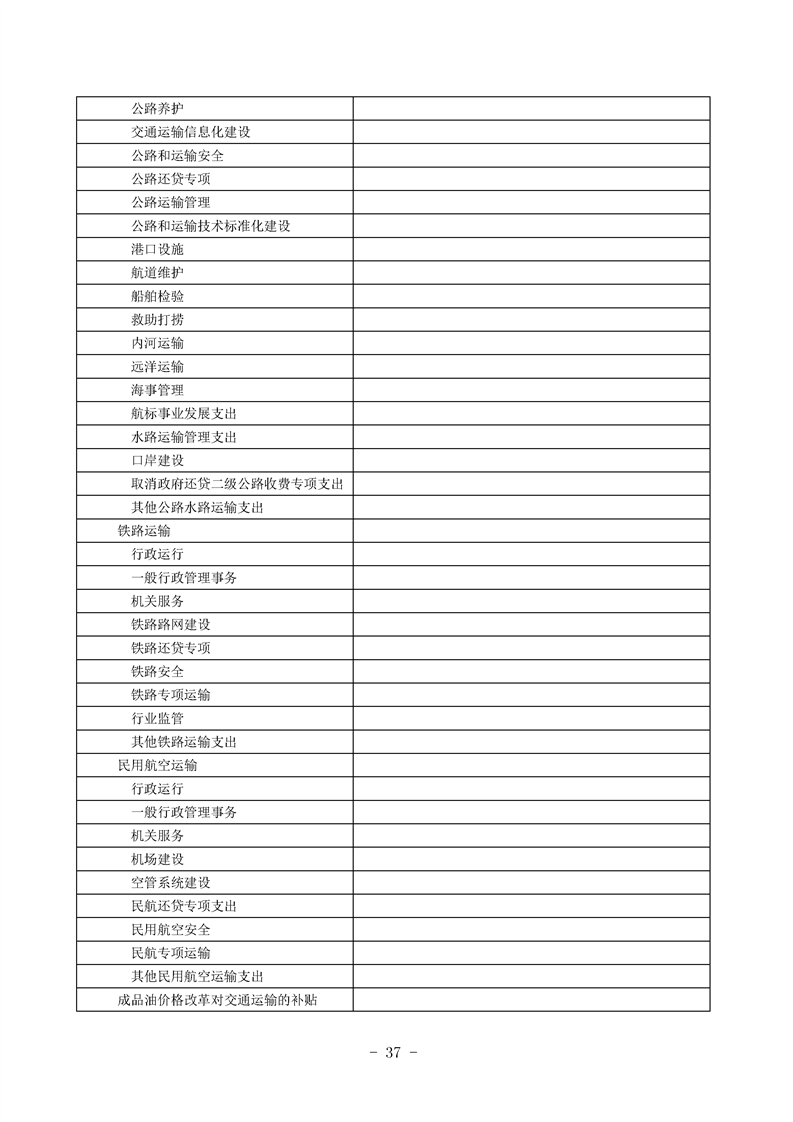 | | |
|---|---|
| 公路养护 | |
| 交通运输信息化建设 | |
| 公路和运输安全 | |
| 公路还贷专项 | |
| 公路运输管理 | |
| 公路和运输技术标准化建设 | |
| 港口设施 | |
| 航道维护 | |
| 船舶检验 | |
| 救助打捞 | |
| 内河运输 | |
| 远洋运输 | |
| 海事管理 | |
| 航标事业发展支出 | |
| 水路运输管理支出 | |
| 口岸建设 | |
| 取消政府还贷二级公路收费专项支出 | |
| 其他公路水路运输支出 | |
| 铁路运输 | |
| 行政运行 | |
| 一般行政管理事务 | |
| 机关服务 | |
| 铁路路网建设 | |
| 铁路还贷专项 | |
| 铁路安全 | |
| 铁路专项运输 | |
| 行业监管 | |
| 其他铁路运输支出 | |
| 民用航空运输 | |
| 行政运行 | |
| 一般行政管理事务 | |
| 机关服务 | |
| 机场建设 | |
| 空管系统建设 | |
| 民航还贷专项支出 | |
| 民用航空安全 | |
| 民航专项运输 | |
| 其他民用航空运输支出 | |
| 成品油价格改革对交通运输的补贴 | |

- 37 -